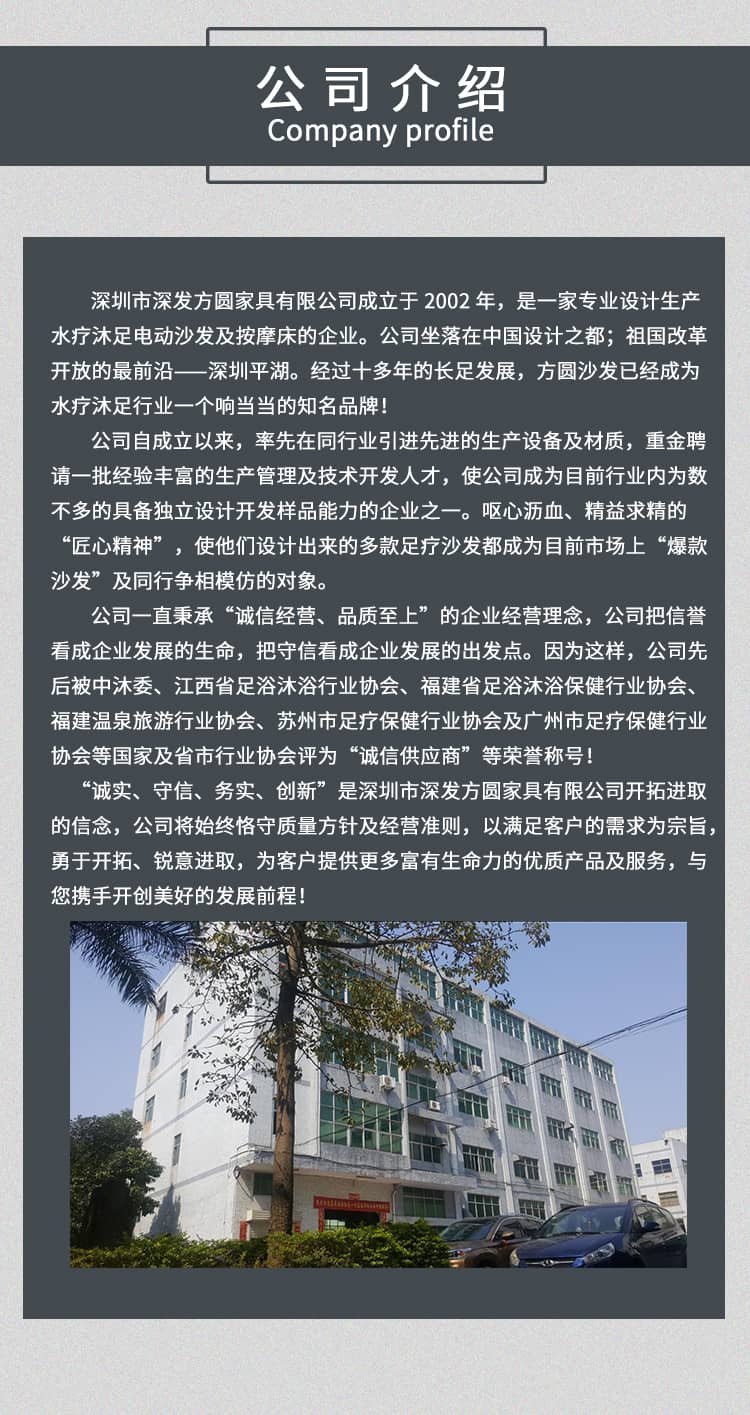 公司介绍
Company profile

深圳市深发方圆家具有限公司成立于 2002 年，是一家专业设计生产水疗沐足电动沙发及按摩床的企业。公司坐落在中国设计之都；祖国改革开放的最前沿——深圳平湖。经过十多年的长足发展，方圆沙发已经成为水疗沐足行业一个响当当的知名品牌！

公司自成立以来，率先在同行业引进先进的生产设备及材质，重金聘请一批经验丰富的生产管理及技术开发人才，使公司成为目前行业内为数不多的具备独立设计开发样品能力的企业之一。呕心沥血、精益求精的“匠心精神”，使他们设计出来的多款足疗沙发都成为目前市场上“爆款沙发”及同行争相模仿的对象。

公司一直秉承“诚信经营、品质至上”的企业经营理念，公司把信誉看成企业发展的生命，把守信看成企业发展的出发点。因为这样，公司先后被中沐委、江西省足浴沐浴行业协会、福建省足浴沐浴保健行业协会、福建温泉旅游行业协会、苏州市足疗保健行业协会及广州市足疗保健行业协会等国家及省市行业协会评为“诚信供应商”等荣誉称号！

“诚实、守信、务实、创新”是深圳市深发方圆家具有限公司开拓进取的信念，公司将始终恪守质量方针及经营准则，以满足客户的需求为宗旨，勇于开拓、锐意进取，为客户提供更多富有生命力的优质产品及服务，与您携手开创美好的发展前程！